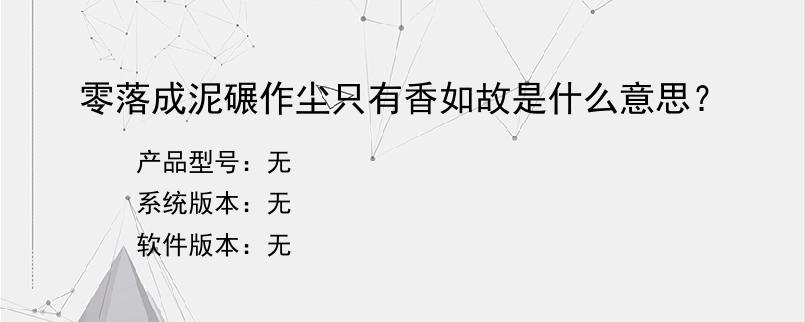 零落成泥碾作尘只有香如故是什么意思？

产品型号：无

系统版本：无

软件版本：无